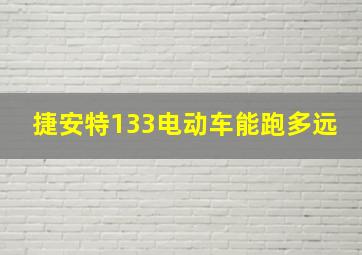 捷安特133电动车能跑多远